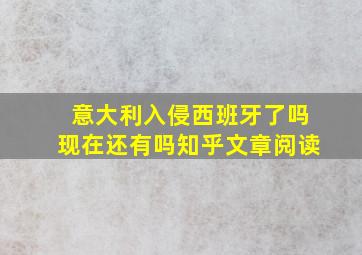 意大利入侵西班牙了吗
现在还有吗知乎文章阅读